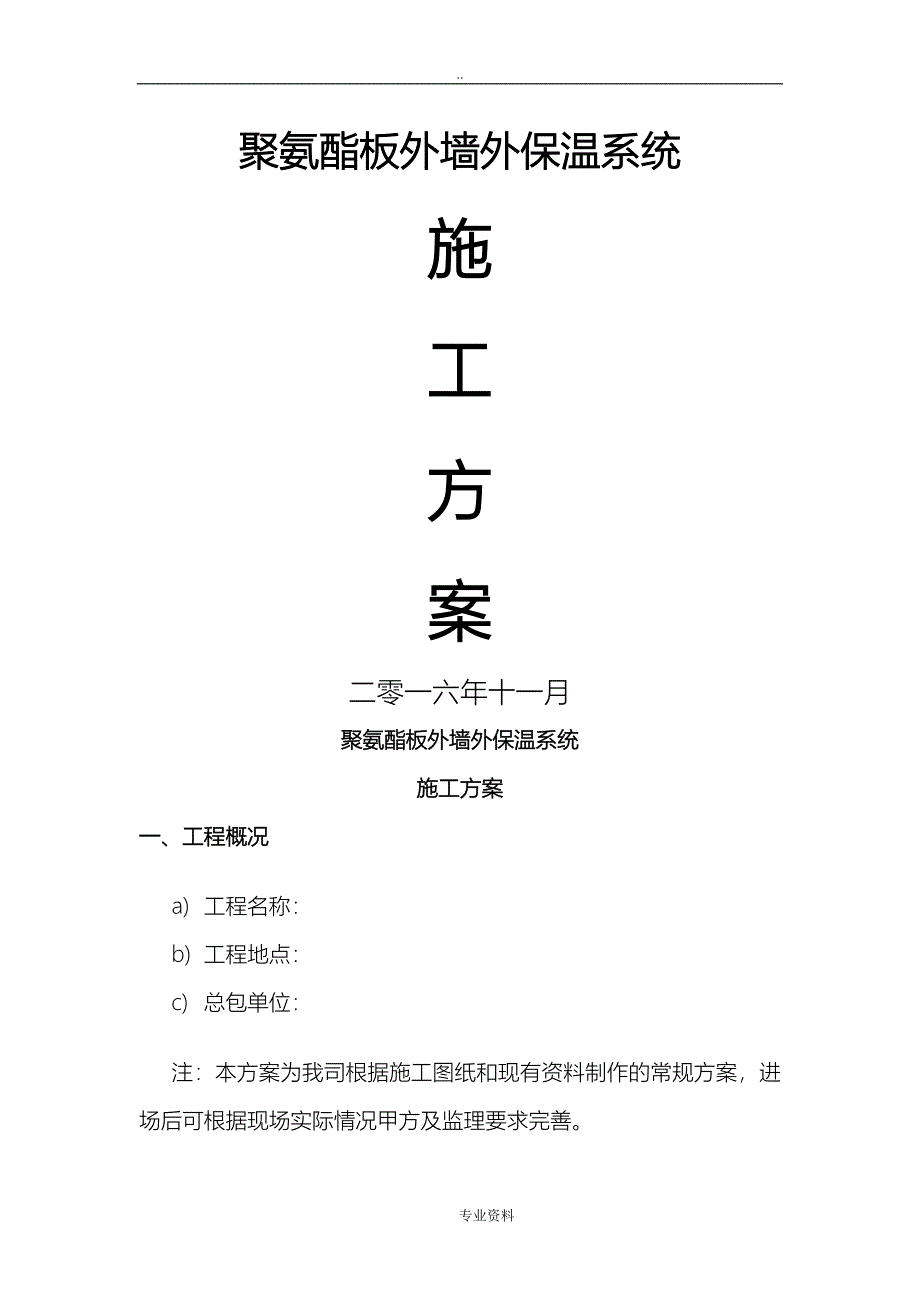 ..

聚氨酯板外墙外保温系统

施

工

方

案

二零一六年十一月

聚氨酯板外墙外保温系统

施工方案

一、工程概况

a) 工程名称：

b) 工程地点：

c) 总包单位：

注：本方案为我司根据施工图纸和现有资料制作的常规方案，进场后可根据现场实际情况甲方及监理要求完善。

专业资料